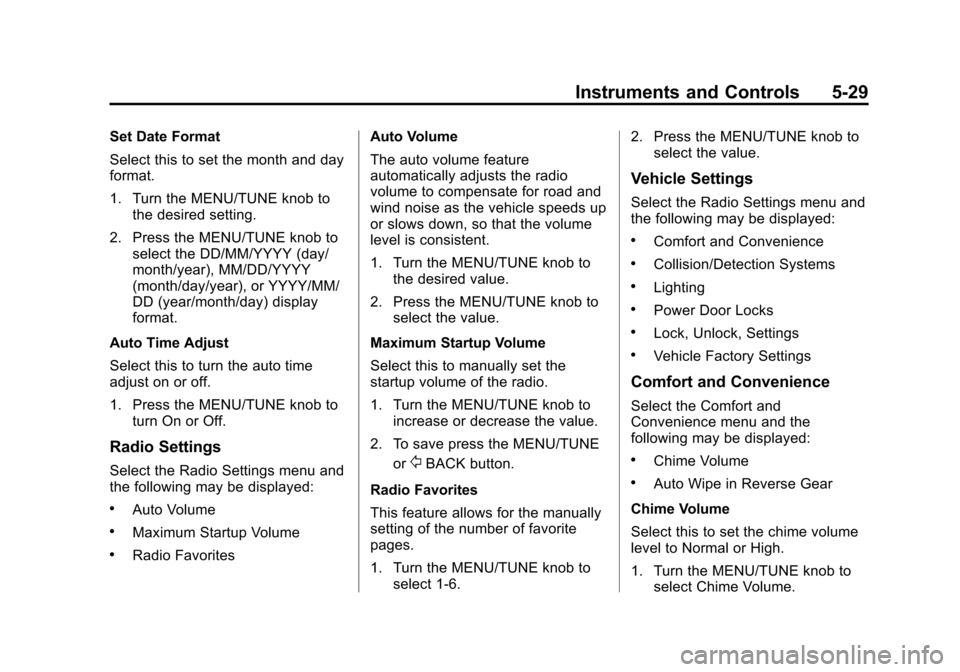 Instruments and Controls 5-29

Set Date Format

Select this to set the month and day format.

1. Turn the MENU/TUNE knob to the desired setting.

2. Press the MENU/TUNE knob to select the DD/MM/YYYY (day/month/year), MM/DD/YYYY (month/day/year), or YYYY/MM/DD (year/month/day) display format.

Auto Time Adjust

Select this to turn the auto time adjust on or off.

1. Press the MENU/TUNE knob to turn On or Off.

Radio Settings

Select the Radio Settings menu and the following may be displayed:

• Auto Volume

• Maximum Startup Volume

• Radio Favorites

Auto Volume

The auto volume feature automatically adjusts the radio volume to compensate for road and wind noise as the vehicle speeds up or slows down, so that the volume level is consistent.

1. Turn the MENU/TUNE knob to the desired value.

2. Press the MENU/TUNE knob to select the value.

Maximum Startup Volume

Select this to manually set the startup volume of the radio.

1. Turn the MENU/TUNE knob to increase or decrease the value.

2. To save press the MENU/TUNE or BACK button.

Radio Favorites

This feature allows for the manually setting of the number of favorite pages.

1. Turn the MENU/TUNE knob to select 1-6.

2. Press the MENU/TUNE knob to select the value.

Vehicle Settings

Select the Radio Settings menu and the following may be displayed:

• Comfort and Convenience

• Collision/Detection Systems

• Lighting

• Power Door Locks

• Lock, Unlock, Settings

• Vehicle Factory Settings

Comfort and Convenience

Select the Comfort and Convenience menu and the following may be displayed:

• Chime Volume

• Auto Wipe in Reverse Gear

Chime Volume

Select this to set the chime volume level to Normal or High.

1. Turn the MENU/TUNE knob to select Chime Volume.

carmanualsonline.info